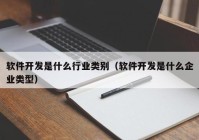 软件开发是什么行业类别（软件开发是什么企业类型）